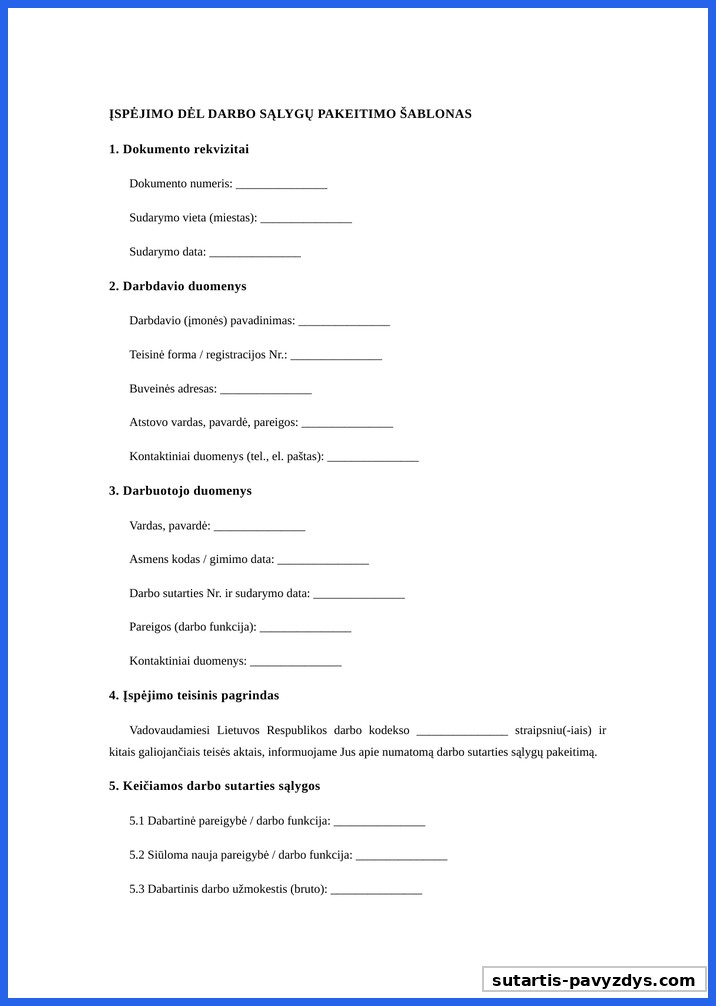 ĮSPĖJIMO DĖL DARBO SĄLYGŲ PAKEITIMO ŠABLONAS

1. Dokumento rekvizitai

Dokumento numeris: _______________

Sudarymo vieta (miestas): _______________

Sudarymo data: _______________

2. Darbdavio duomenys

Darbdavio (įmonės) pavadinimas: _______________

Teisinė forma / registracijos Nr.: _______________

Buveinės adresas: _______________

Atstovo vardas, pavardė, pareigos: _______________

Kontaktiniai duomenys (tel., el. paštas): _______________

3. Darbuotojo duomenys

Vardas, pavardė: _______________

Asmens kodas / gimimo data: _______________

Darbo sutarties Nr. ir sudarymo data: _______________

Pareigos (darbo funkcija): _______________

Kontaktiniai duomenys: _______________

4. Įspėjimo teisinis pagrindas

Vadovaudamiesi Lietuvos Respublikos darbo kodekso _______________ straipsniu(-iais) ir kitais galiojančiais teisės aktais, informuojame Jus apie numatomą darbo sutarties sąlygų pakeitimą.

5. Keičiamos darbo sutarties sąlygos

5.1 Dabartinė pareigybė / darbo funkcija: _______________

5.2 Siūloma nauja pareigybė / darbo funkcija: _______________

5.3 Dabartinis darbo užmokestis (bruto): _______________

sutartis-pavyzdys.com